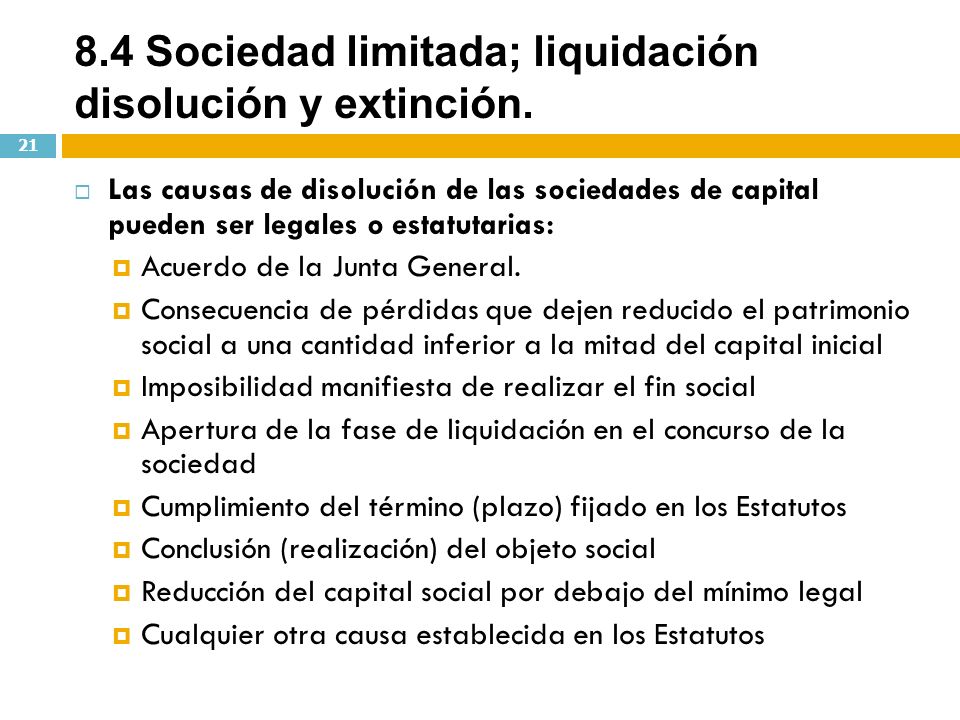 8.4 Sociedad limitada; liquidación disolución y extinción.

21

Las causas de disolución de las sociedades de capital pueden ser legales o estatutarias:

Acuerdo de la Junta General.

Consecuencia de pérdidas que dejen reducido el patrimonio social a una cantidad inferior a la mitad del capital inicial

Imposibilidad manifiesta de realizar el fin social

Apertura de la fase de liquidación en el concurso de la sociedad

Cumplimiento del término (plazo) fijado en los Estatutos

Conclusión (realización) del objeto social

Reducción del capital social por debajo del mínimo legal

Cualquier otra causa establecida en los Estatutos